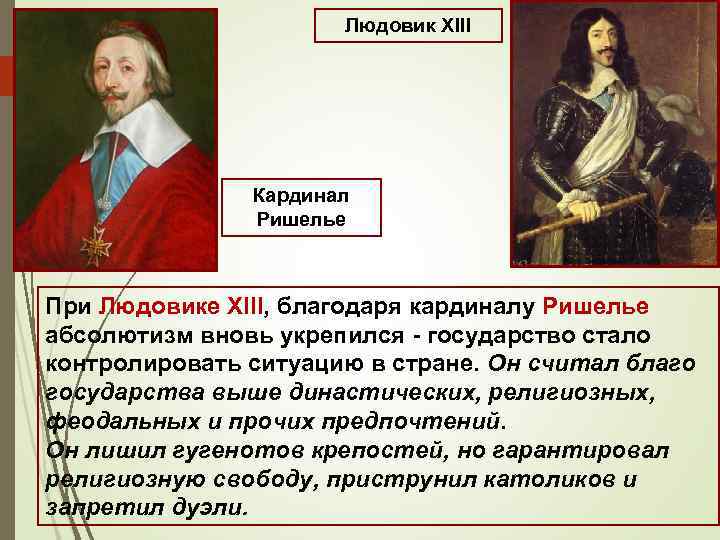 Людовик XIII

Кардинал Ришелье

При Людовике XIII, благодаря кардиналу Ришелье абсолютизм вновь укрепился - государство стало контролировать ситуацию в стране. Он считал благо государства выше династических, религиозных, феодальных и прочих предпочтений.
Он лишил гугенотов крепостей, но гарантировал религиозную свободу, приструнил католиков и запретил дуэли.